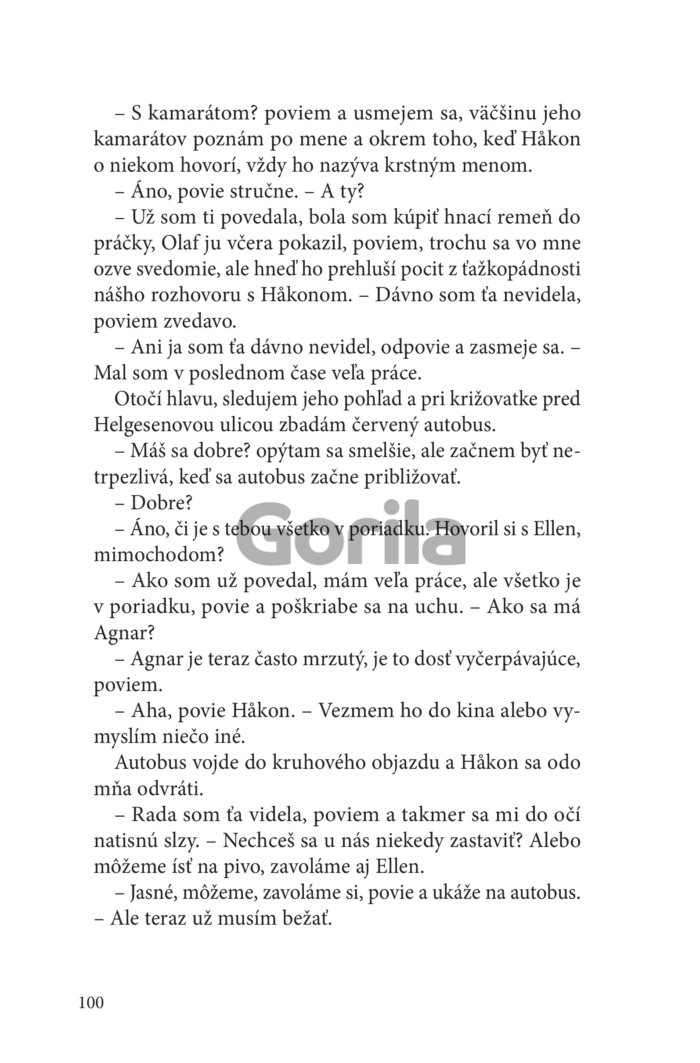 – S kamarátom? poviem a usmejem sa, väčšinu jeho kamarátov poznám po mene a okrem toho, keď Håkon o niekom hovorí, vždy ho nazýva krstným menom.

– Áno, povie stručne. – A ty?

– Už som ti povedala, bola som kúpiť hnací remeň do práčky, Olaf ju včera pokazil, poviem, trochu sa vo mne ozve svedomie, ale hneď ho prehluší pocit z ťažkopádnosti nášho rozhovoru s Håkonom. – Dávno som ťa nevidela, poviem zvedavo.

– Ani ja som ťa dávno nevidel, odpovie a zasmeje sa. – Mal som v poslednom čase veľa práce.

Otočí hlavu, sledujem jeho pohľad a pri križovatke pred Helgesenovou ulicou zbadám červený autobus.

– Máš sa dobre? opýtam sa smelšie, ale začnem byť netrpezlivá, keď sa autobus začne približovať.

– Dobre?

– Áno, či je s tebou všetko v poriadku. Hovoril si s Ellen, mimochodom?

Gorila

– Ako som už povedal, mám veľa práce, ale všetko je v poriadku, povie a poškriabe sa na uchu. – Ako sa má Agnar?

– Agnar je teraz často mrzutý, je to dosť vyčerpávajúce, poviem.

– Aha, povie Håkon. – Vezmem ho do kina alebo vymyslím niečo iné.

Autobus vojde do kruhového objazdu a Håkon sa odo mňa odvráti.

– Rada som ťa videla, poviem a takmer sa mi do očí natisnú slzy. – Nechceš sa u nás niekedy zastaviť? Alebo môžeme ísť na pivo, zavoláme aj Ellen.

– Jasné, môžeme, zavoláme si, povie a ukáže na autobus. – Ale teraz už musím bežať.

100